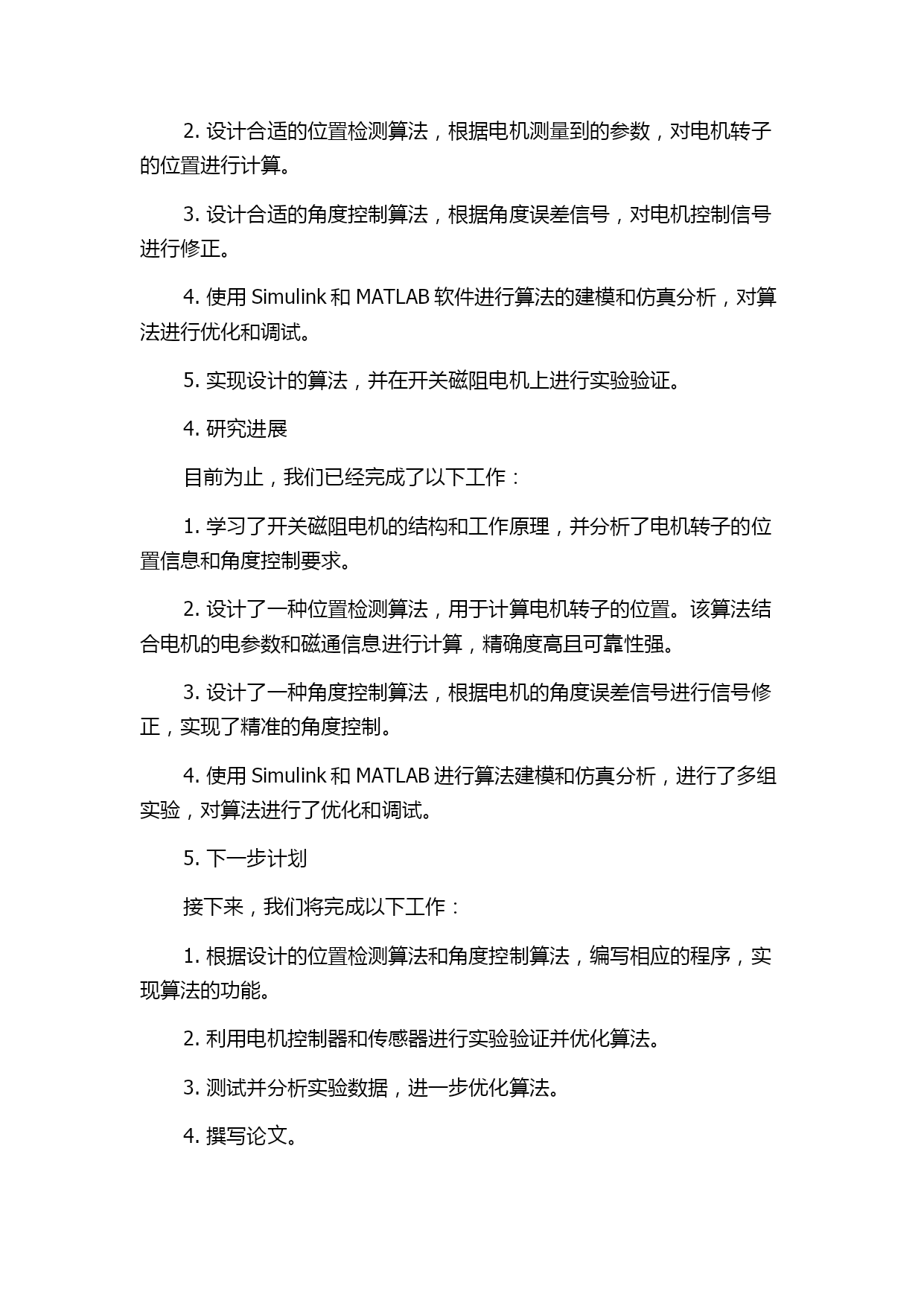 2. 设计合适的位置检测算法，根据电机测量到的参数，对电机转子的位置进行计算。

3. 设计合适的角度控制算法，根据角度误差信号，对电机控制信号进行修正。

4. 使用 Simulink 和 MATLAB 软件进行算法的建模和仿真分析，对算法进行优化和调试。

5. 实现设计的算法，并在开关磁阻电机上进行实验验证。

4. 研究进展

目前为止，我们已经完成了以下工作：

1. 学习了开关磁阻电机的结构和工作原理，并分析了电机转子的位置信息和角度控制要求。

2. 设计了一种位置检测算法，用于计算电机转子的位置。该算法结合电机的电参数和磁通信息进行计算，精确度高且可靠性强。

3. 设计了一种角度控制算法，根据电机的角度误差信号进行信号修正，实现了精准的角度控制。

4. 使用 Simulink 和 MATLAB 进行算法建模和仿真分析，进行了多组实验，对算法进行了优化和调试。

5. 下一步计划

接下来，我们将完成以下工作：

1. 根据设计的位置检测算法和角度控制算法，编写相应的程序，实现算法的功能。

2. 利用电机控制器和传感器进行实验验证并优化算法。

3. 测试并分析实验数据，进一步优化算法。

4. 撰写论文。